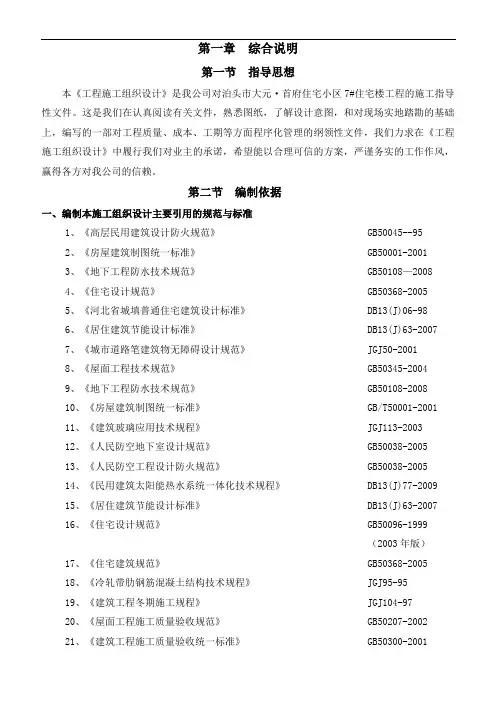 第一章　综合说明

第一节　指导思想

本《工程施工组织设计》是我公司对泊头市大元·首府住宅小区 7#住宅楼工程的施工指导性文件。这是我们在认真阅读有关文件，熟悉图纸，了解设计意图，和对现场实地踏勘的基础上，编写的一部对工程质量、成本、工期等方面程序化管理的纲领性文件，我们力求在《工程施工组织设计》中履行我们对业主的承诺，希望能以合理可信的方案，严谨务实的工作作风，赢得各方对我公司的信赖。

第二节　编制依据

一、编制本施工组织设计主要引用的规范与标准

1、《高层民用建筑设计防火规范》 GB50045--95
2、《房屋建筑制图统一标准》 GB50001-2001
3、《地下工程防水技术规范》 GB50108—2008
4、《住宅设计规范》 GB50368-2005
5、《河北省城填普通住宅建筑设计标准》 DB13(J)06-98
6、《居住建筑节能设计标准》 DB13(J)63-2007
7、《城市道路笔建筑物无障碍设计规范》 JGJ50-2001
8、《屋面工程技术规范》 GB50345-2004
9、《地下工程防水技术规范》 GB50108-2008
10、《房屋建筑制图统一标准》 GB/T50001-2001
11、《建筑玻璃应用技术规程》 JGJ113-2003
12、《人民防空地下室设计规范》 GB50038-2005
13、《人民防空工程设计防火规范》 GB50038-2005
14、《民用建筑太阳能热水系统一体化技术规程》 DB13(J)77-2009
15、《居住建筑节能设计标准》 DB13(J)63-2007
16、《住宅设计规范》 GB50096-1999 （2003 年版）
17、《住宅建筑规范》 GB50368-2005
18、《冷轧带肋钢筋混凝土结构技术规程》 JGJ95-95
19、《建筑工程冬期施工规程》 JGJ104-97
20、《屋面工程施工质量验收规范》 GB50207-2002
21、《建筑工程施工质量验收统一标准》 GB50300-2001